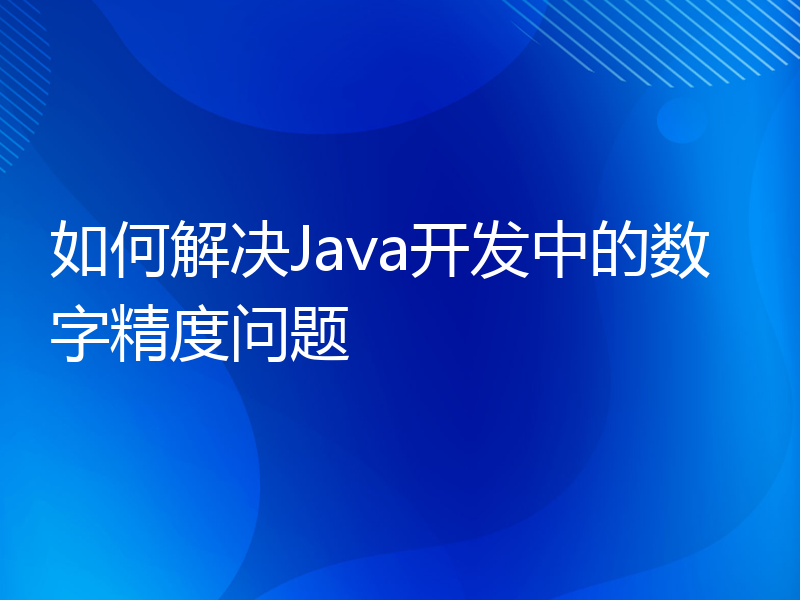 如何解决Java开发中的数字精度问题